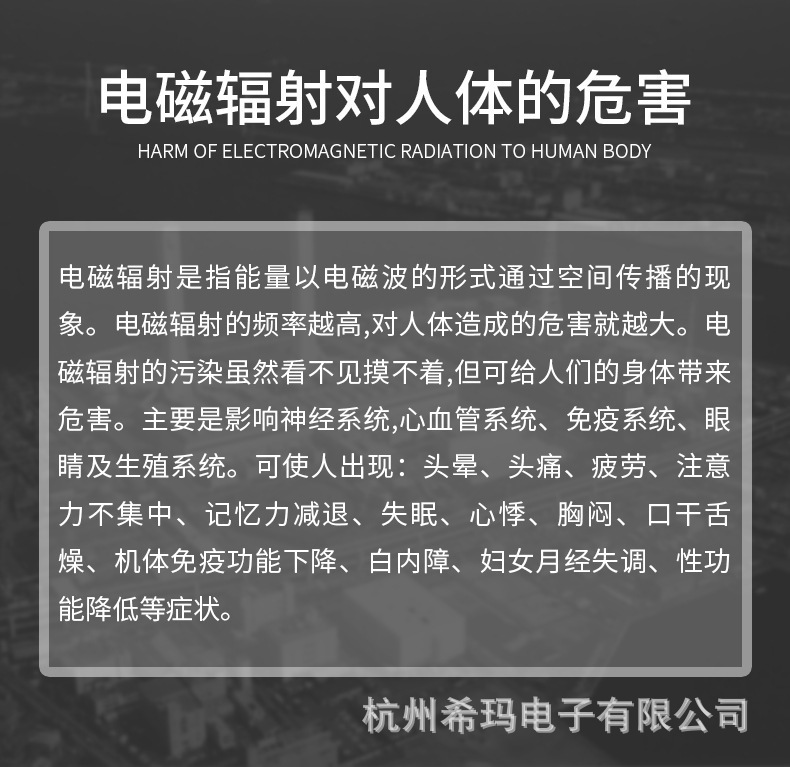 电磁辐射对人体的危害
HARM OF ELECTROMAGNETIC RADIATION TO HUMAN BODY

电磁辐射是指能量以电磁波的形式通过空间传播的现象。电磁辐射的频率越高,对人体造成的危害就越大。电磁辐射的污染虽然看不见摸不着,但可给人们的身体带来危害。主要是影响神经系统,心血管系统、免疫系统、眼睛及生殖系统。可使人出现：头晕、头痛、疲劳、注意力不集中、记忆力减退、失眠、心悸、胸闷、口干舌燥、机体免疫功能下降、白内障、妇女月经失调、性功能降低等症状。

杭州希玛电子有限公司